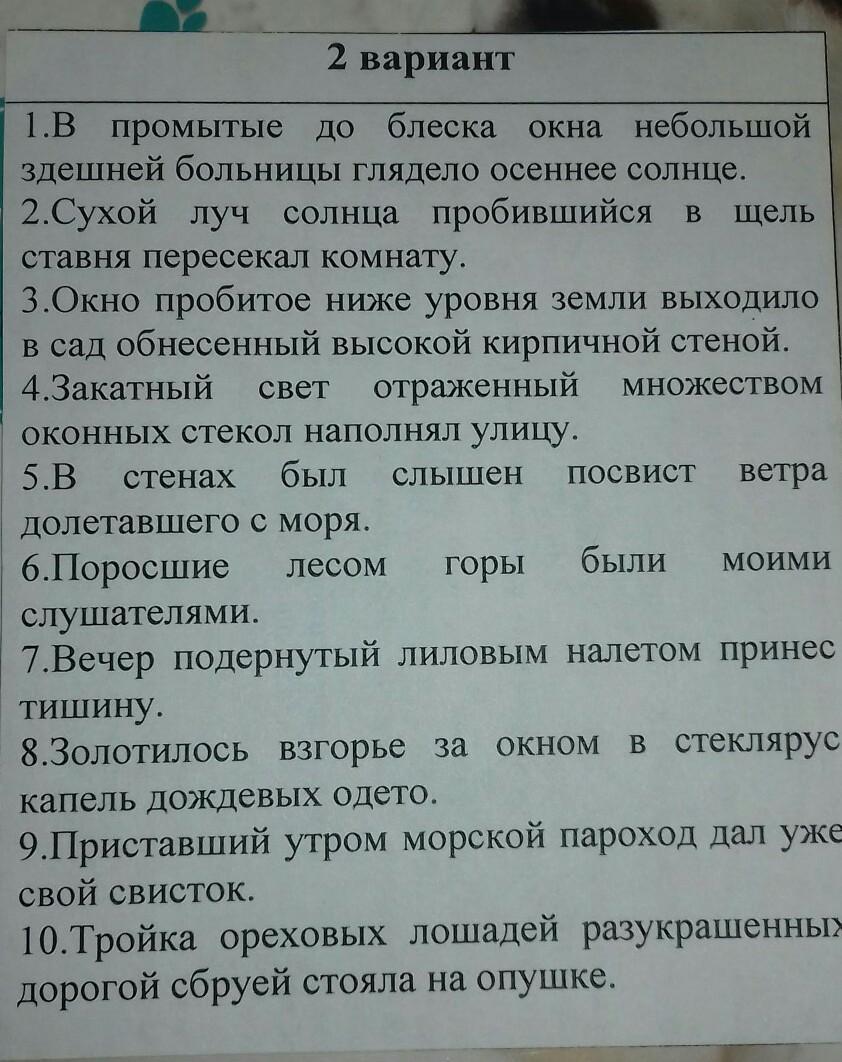 2 вариант

1.В промытые до блеска окна небольшой здешней больницы глядело осеннее солнце.
2.Сухой луч солнца пробившийся в щель ставня пересекал комнату.
3.Окно пробитое ниже уровня земли выходило в сад обнесенный высокой кирпичной стеной.
4.Закатный свет отраженный множеством оконных стекол наполнял улицу.
5.В стенах был слышен посвист ветра долетавшего с моря.
6.Поросшие лесом горы были моими слушателями.
7.Вечер подернутый лиловым налетом принес тишину.
8.Золотилось взгорье за окном в стеклярус капель дождевых одето.
9.Приставший утром морской пароход дал уже свой свисток.
10.Тройка ореховых лошадей разукрашенных дорогой сбруей стояла на опушке.